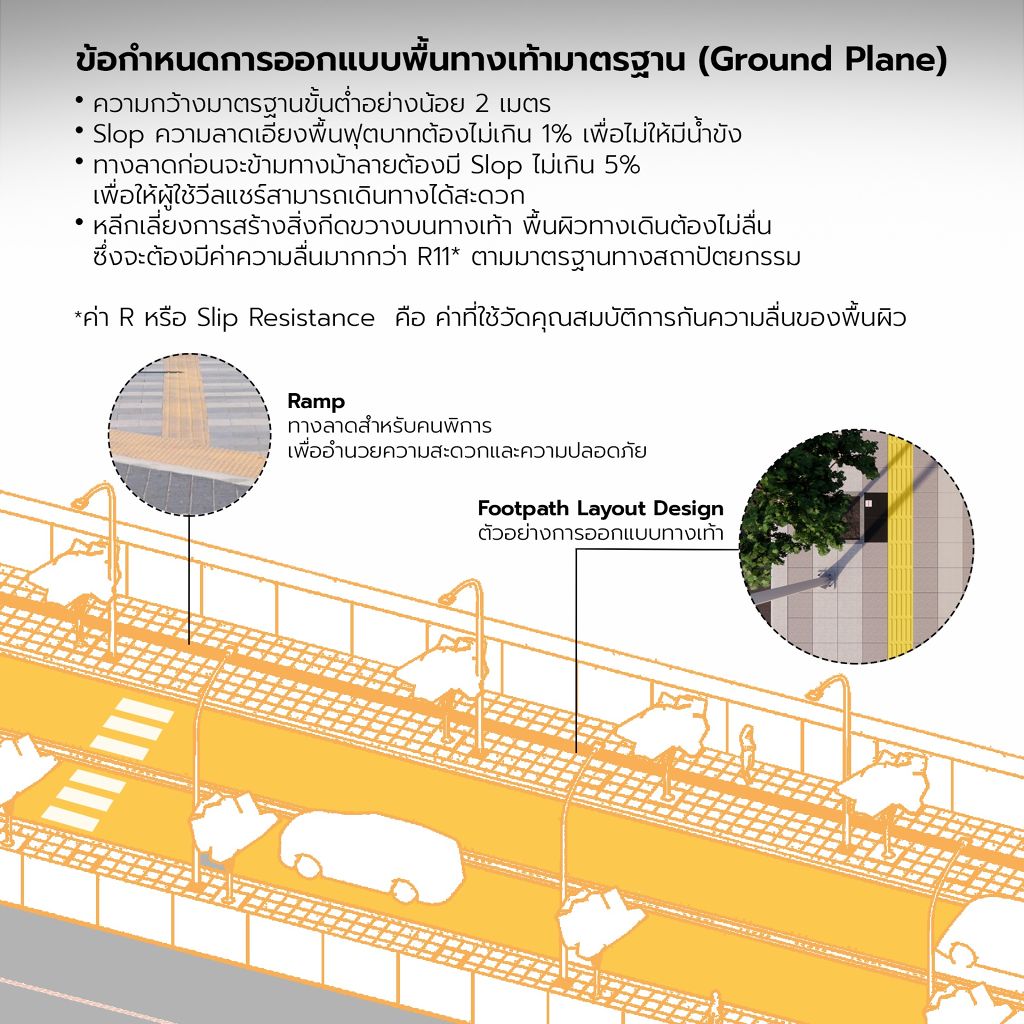 ข้อกำหนดการออกแบบพื้นทางเท้ามาตรฐาน (Ground Plane)

• ความกว้างมาตรฐานขั้นต่ำอย่างน้อย 2 เมตร
• Slop ความลาดเอียงพื้นฟุตบาทต้องไม่เกิน 1% เพื่อไม่ให้มีน้ำขัง
• ทางลาดก่อนจะข้ามทางม้าลายต้องมี Slop ไม่เกิน 5% เพื่อให้ผู้ใช้วีลแชร์สามารถเดินทางได้สะดวก
• หลีกเลี่ยงการสร้างสิ่งกีดขวางบนทางเท้า พื้นผิวทางเดินต้องไม่ลื่น ซึ่งจะต้องมีค่าความลื่นมากกว่า R11* ตามมาตรฐานทางสถาปัตยกรรม

*ค่า R หรือ Slip Resistance คือ ค่าที่ใช้วัดคุณสมบัติการกันความลื่นของพื้นผิว

Ramp
ทางลาดสำหรับคนพิการ
เพื่ออำนวยความสะดวกและความปลอดภัย

Footpath Layout Design
ตัวอย่างการออกแบบทางเท้า